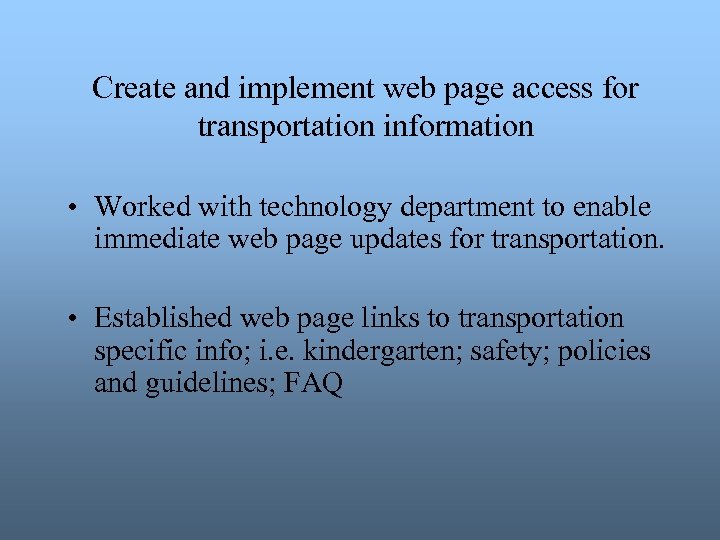 Create and implement web page access for transportation information

• Worked with technology department to enable immediate web page updates for transportation.

• Established web page links to transportation specific info; i.e. kindergarten; safety; policies and guidelines; FAQ